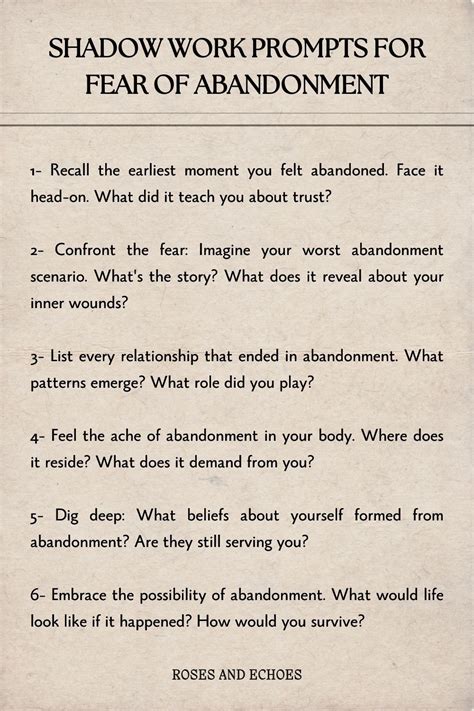 SHADOW WORK PROMPTS FOR FEAR OF ABANDONMENT

1- Recall the earliest moment you felt abandoned. Face it head-on. What did it teach you about trust?

2- Confront the fear: Imagine your worst abandonment scenario. What's the story? What does it reveal about your inner wounds?

3- List every relationship that ended in abandonment. What patterns emerge? What role did you play?

4- Feel the ache of abandonment in your body. Where does it reside? What does it demand from you?

5- Dig deep: What beliefs about yourself formed from abandonment? Are they still serving you?

6- Embrace the possibility of abandonment. What would life look like if it happened? How would you survive?

ROSES AND ECHOES